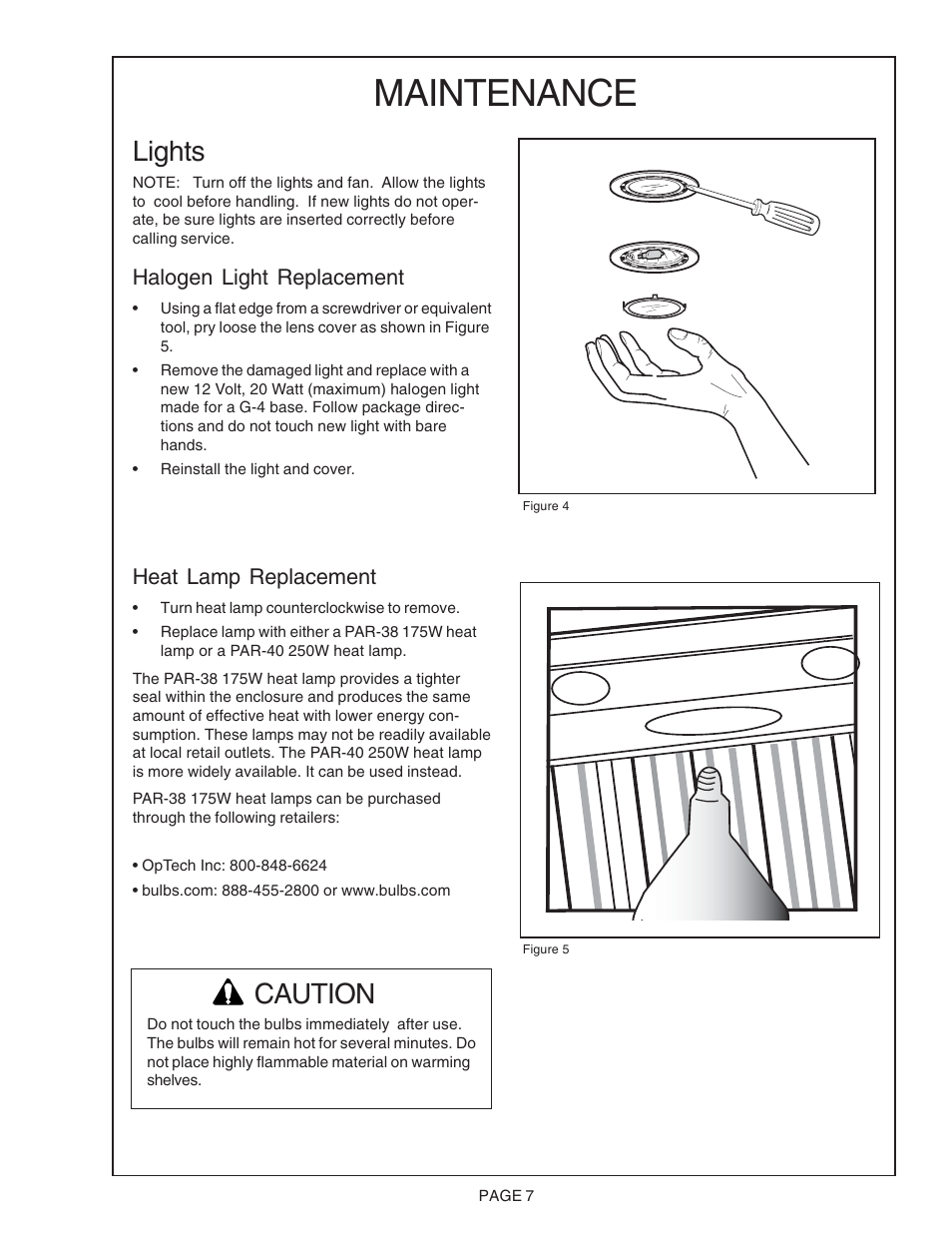 MAINTENANCE

Lights

NOTE: Turn off the lights and fan. Allow the lights to cool before handling. If new lights do not operate, be sure lights are inserted correctly before calling service.

Halogen Light Replacement

• Using a flat edge from a screwdriver or equivalent tool, pry loose the lens cover as shown in Figure 5.

• Remove the damaged light and replace with a new 12 Volt, 20 Watt (maximum) halogen light made for a G-4 base. Follow package directions and do not touch new light with bare hands.

• Reinstall the light and cover.

Figure 4

Heat Lamp Replacement

• Turn heat lamp counterclockwise to remove.

• Replace lamp with either a PAR-38 175W heat lamp or a PAR-40 250W heat lamp.

The PAR-38 175W heat lamp provides a tighter seal within the enclosure and produces the same amount of effective heat with lower energy consumption. These lamps may not be readily available at local retail outlets. The PAR-40 250W heat lamp is more widely available. It can be used instead.

PAR-38 175W heat lamps can be purchased through the following retailers:

• OpTech Inc: 800-848-6624

• bulbs.com: 888-455-2800 or www.bulbs.com

Figure 5

CAUTION

Do not touch the bulbs immediately after use. The bulbs will remain hot for several minutes. Do not place highly flammable material on warming shelves.

PAGE 7